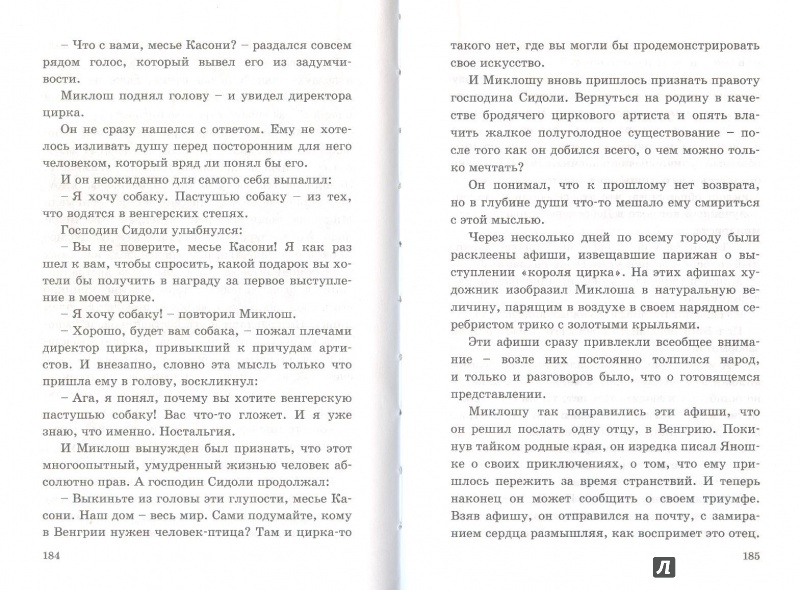 – Что с вами, месье Касони? – раздался совсем рядом голос, который вывел его из задумчивости.

Миклош поднял голову – и увидел директора цирка.

Он не сразу нашелся с ответом. Ему не хотелось изливать душу перед посторонним для него человеком, который вряд ли понял бы его.

И он неожиданно для самого себя выпалил:

– Я хочу собаку. Пастушью собаку – из тех, что водятся в венгерских степях.

Господин Сидоли улыбнулся:

– Вы не поверите, месье Касони! Я как раз шел к вам, чтобы спросить, какой подарок вы хотели бы получить в награду за первое выступление в моем цирке.

– Я хочу собаку! – повторил Миклош.

– Хорошо, будет вам собака, – пожал плечами директор цирка, привыкший к причудам артистов. И внезапно, словно эта мысль только что пришла ему в голову, воскликнул:

– Ага, я понял, почему вы хотите венгерскую пастушью собаку! Вас что-то гложет. И я уже знаю, что именно. Ностальгия.

И Миклош вынужден был признать, что этот многоопытный, умудренный жизнью человек абсолютно прав. А господин Сидоли продолжал:

– Выкиньте из головы эти глупости, месье Касони. Наш дом – весь мир. Сами подумайте, кому в Венгрии нужен человек-птица? Там и цирка-то

184

такого нет, где вы могли бы продемонстрировать свое искусство.

И Миклошу вновь пришлось признать правоту господина Сидоли. Вернуться на родину в качестве бродячего циркового артиста и опять влачить жалкое полуголодное существование – после того как он добился всего, о чем можно только мечтать?

Он понимал, что к прошлому нет возврата, но в глубине души что-то мешало ему смириться с этой мыслью.

Через несколько дней по всему городу были расклеены афиши, извещавшие парижан о выступлении «короля цирка». На этих афишах художник изобразил Миклоша в натуральную величину, парящим в воздухе в своем нарядном серебристом трико с золотыми крыльями.

Эти афиши сразу привлекли всеобщее внимание – возле них постоянно толпился народ, и только и разговоров было, что о готовящемся представлении.

Миклошу так понравились эти афиши, что он решил послать одну отцу, в Венгрию. Покинув тайком родные края, он изредка писал Яношке о своих приключениях, о том, что ему пришлось пережить за время странствий. И теперь наконец он может сообщить о своем триумфе. Взяв афишу, он отправился на почту, с замиранием сердца размышляя, как воспримет это отец.

185